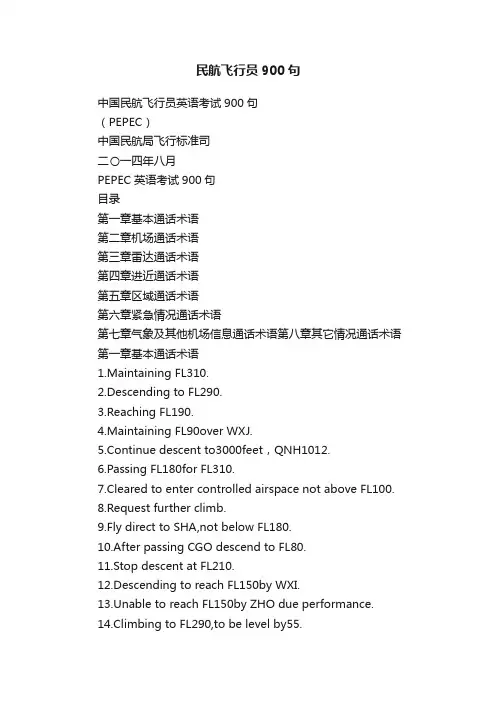 民航飞行员900句

中国民航飞行员英语考试900句

（PEPEC）

中国民航局飞行标准司

二〇一四年八月

PEPEC英语考试900句

目录

第一章基本通话术语

第二章机场通话术语

第三章雷达通话术语

第四章进近通话术语

第五章区域通话术语

第六章紧急情况通话术语

第七章气象及其他机场信息通话术语第八章其它情况通话术语

第一章基本通话术语

1.Maintaining FL310.

2.Descending to FL290.

3.Reaching FL190.

4.Maintaining FL90over WXJ.

5.Continue descent to3000feet，QNH1012.

6.Passing FL180for FL310.

7.Cleared to enter controlled airspace not above FL100.

8.Request further climb.

9.Fly direct to SHA,not below FL180.

10.After passing CGO descend to FL80.

11.Stop descent at FL210.

12.Descending to reach FL150by WXI.

13.Unable to reach FL150by ZHO due performance.

14.Climbing to FL290,to be level by55.